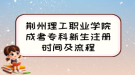 荆州理工职业学院成考专科新生注册时间及流程